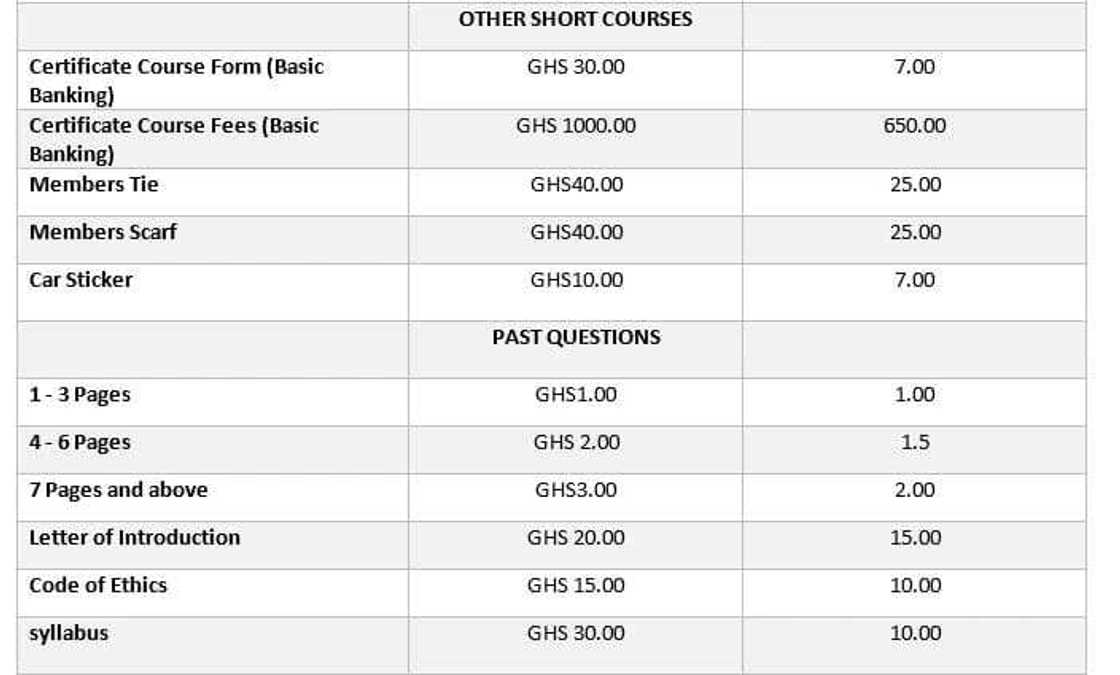 | | OTHER SHORT COURSES | |
|---|---|---|
| Certificate Course Form (Basic Banking) | GHS 30.00 | 7.00 |
| Certificate Course Fees (Basic Banking) | GHS 1000.00 | 650.00 |
| Members Tie | GHS40.00 | 25.00 |
| Members Scarf | GHS40.00 | 25.00 |
| Car Sticker | GHS10.00 | 7.00 |
| | PAST QUESTIONS | |
| 1 - 3 Pages | GHS1.00 | 1.00 |
| 4 - 6 Pages | GHS 2.00 | 1.5 |
| 7 Pages and above | GHS3.00 | 2.00 |
| Letter of Introduction | GHS 20.00 | 15.00 |
| Code of Ethics | GHS 15.00 | 10.00 |
| syllabus | GHS 30.00 | 10.00 |